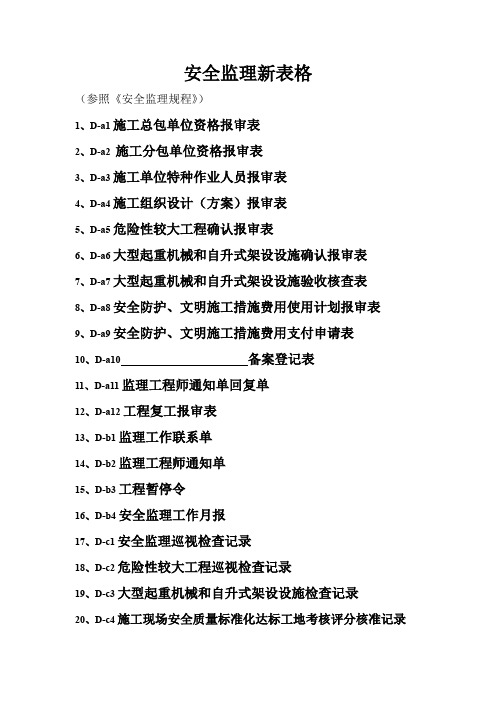 安全监理新表格

（参照《安全监理规程》）

1、D-a1 施工总包单位资格报审表

2、D-a2 施工分包单位资格报审表

3、D-a3 施工单位特种作业人员报审表

4、D-a4 施工组织设计（方案）报审表

5、D-a5 危险性较大工程确认报审表

6、D-a6 大型起重机械和自升式架设设施确认报审表

7、D-a7 大型起重机械和自升式架设设施验收核查表

8、D-a8 安全防护、文明施工措施费用使用计划报审表

9、D-a9 安全防护、文明施工措施费用支付申请表

10、D-a10____________________备案登记表

11、D-a11 监理工程师通知单回复单

12、D-a12 工程复工报审表

13、D-b1 监理工作联系单

14、D-b2 监理工程师通知单

15、D-b3 工程暂停令

16、D-b4 安全监理工作月报

17、D-c1 安全监理巡视检查记录

18、D-c2 危险性较大工程巡视检查记录

19、D-c3 大型起重机械和自升式架设设施检查记录

20、D-c4 施工现场安全质量标准化达标工地考核评分核准记录